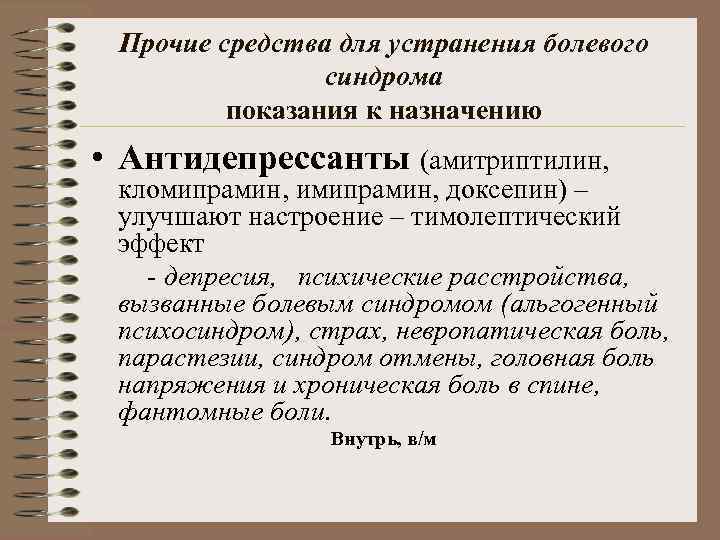 Прочие средства для устранения болевого синдрома
показания к назначению

• Антидепрессанты (амитриптилин, кломипрамин, имипрамин, доксепин) – улучшают настроение – тимолептический эффект

- депресия, психические расстройства, вызванные болевым синдромом (альгогенный психосиндром), страх, невропатическая боль, парастезии, синдром отмены, головная боль напряжения и хроническая боль в спине, фантомные боли.

Внутрь, в/м